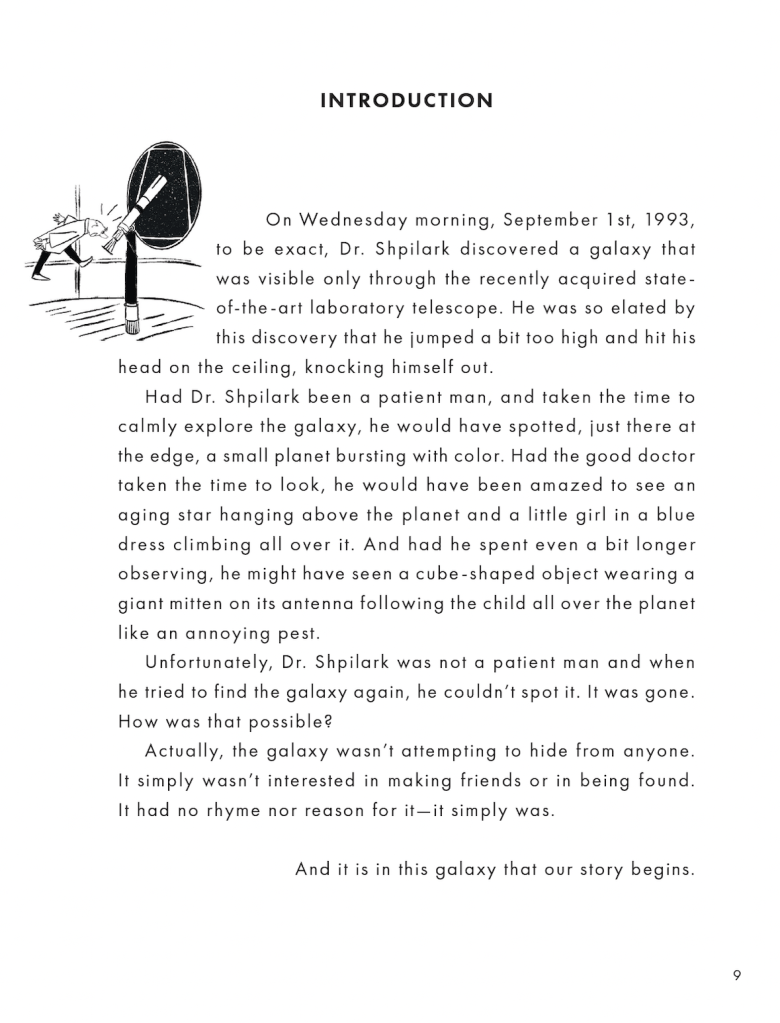 INTRODUCTION

On Wednesday morning, September 1st, 1993, to be exact, Dr. Shpilark discovered a galaxy that was visible only through the recently acquired state-of-the-art laboratory telescope. He was so elated by this discovery that he jumped a bit too high and hit his head on the ceiling, knocking himself out.

Had Dr. Shpilark been a patient man, and taken the time to calmly explore the galaxy, he would have spotted, just there at the edge, a small planet bursting with color. Had the good doctor taken the time to look, he would have been amazed to see an aging star hanging above the planet and a little girl in a blue dress climbing all over it. And had he spent even a bit longer observing, he might have seen a cube-shaped object wearing a giant mitten on its antenna following the child all over the planet like an annoying pest.

Unfortunately, Dr. Shpilark was not a patient man and when he tried to find the galaxy again, he couldn't spot it. It was gone. How was that possible?

Actually, the galaxy wasn't attempting to hide from anyone. It simply wasn't interested in making friends or in being found. It had no rhyme nor reason for it—it simply was.

And it is in this galaxy that our story begins.

9